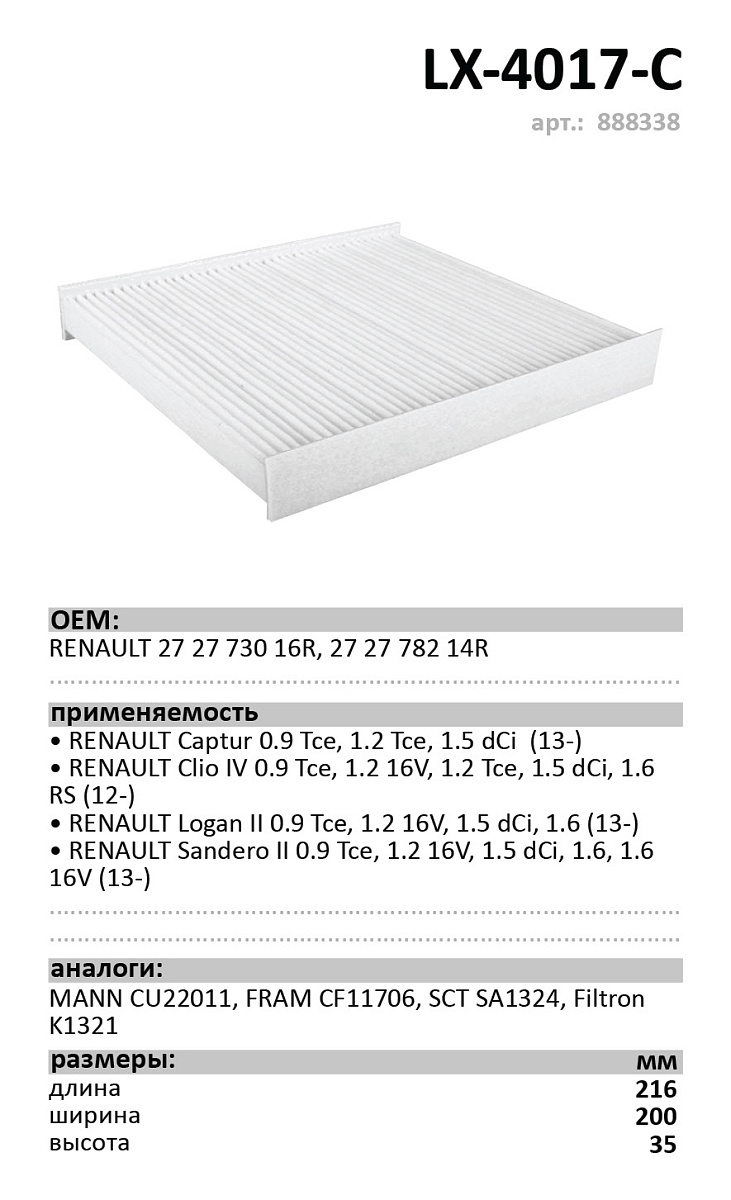 LX-4017-C
арт.: 888338

OEM:
RENAULT 27 27 730 16R, 27 27 782 14R

применяемость
• RENAULT Captur 0.9 Tce, 1.2 Tce, 1.5 dCi (13-)
• RENAULT Clio IV 0.9 Tce, 1.2 16V, 1.2 Tce, 1.5 dCi, 1.6 RS (12-)
• RENAULT Logan II 0.9 Tce, 1.2 16V, 1.5 dCi, 1.6 (13-)
• RENAULT Sandero II 0.9 Tce, 1.2 16V, 1.5 dCi, 1.6, 1.6 16V (13-)

аналоги:
MANN CU22011, FRAM CF11706, SCT SA1324, Filtron K1321

| размеры: | мм |
|---|---|
| длина | 216 |
| ширина | 200 |
| высота | 35 |